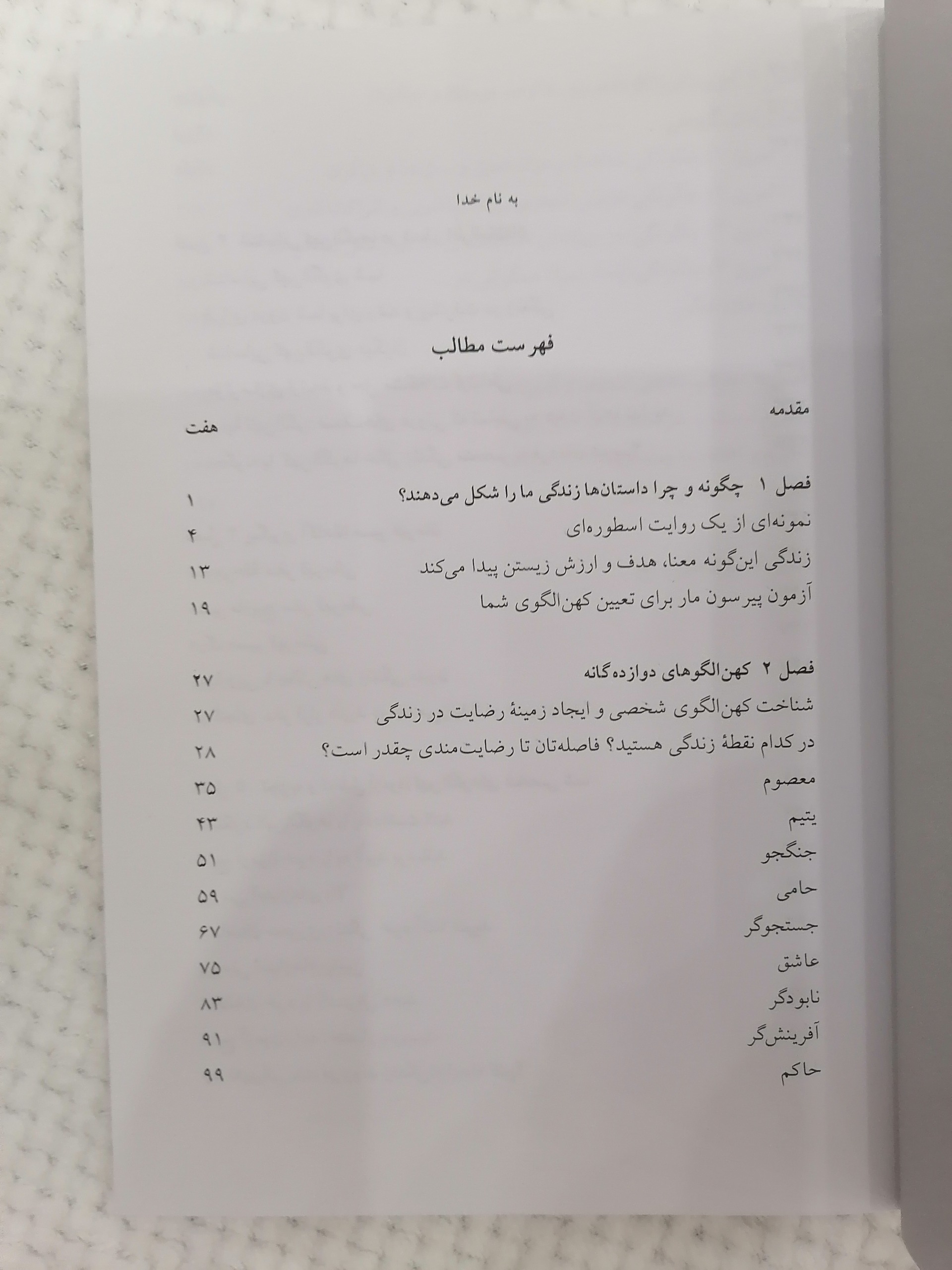 به نام خدا

فهرست مطالب

مقدمه هفت

فصل ۱ چگونه و چرا داستان‌ها زندگی ما را شکل می‌دهند؟ ۱
نمونه‌ای از یک روایت اسطوره‌ای ۴
زندگی این‌گونه معنا، هدف و ارزش زیستن پیدا می‌کند ۱۳
آزمون پیرسون مار برای تعیین کهن‌الگوی شما ۱۹

فصل ۲ کهن‌الگوهای دوازده‌گانه ۲۷
شناخت کهن‌الگوی شخصی و ایجاد زمینهٔ رضایت در زندگی ۲۷
در کدام نقطهٔ زندگی هستید؟ فاصله‌تان تا رضایت‌مندی چقدر است؟ ۲۸
معصوم ۳۵
یتیم ۴۳
جنگجو ۵۱
حامی ۵۹
جستجوگر ۶۷
عاشق ۷۵
نابودگر ۸۳
آفرینش‌گر ۹۱
حاکم ۹۹